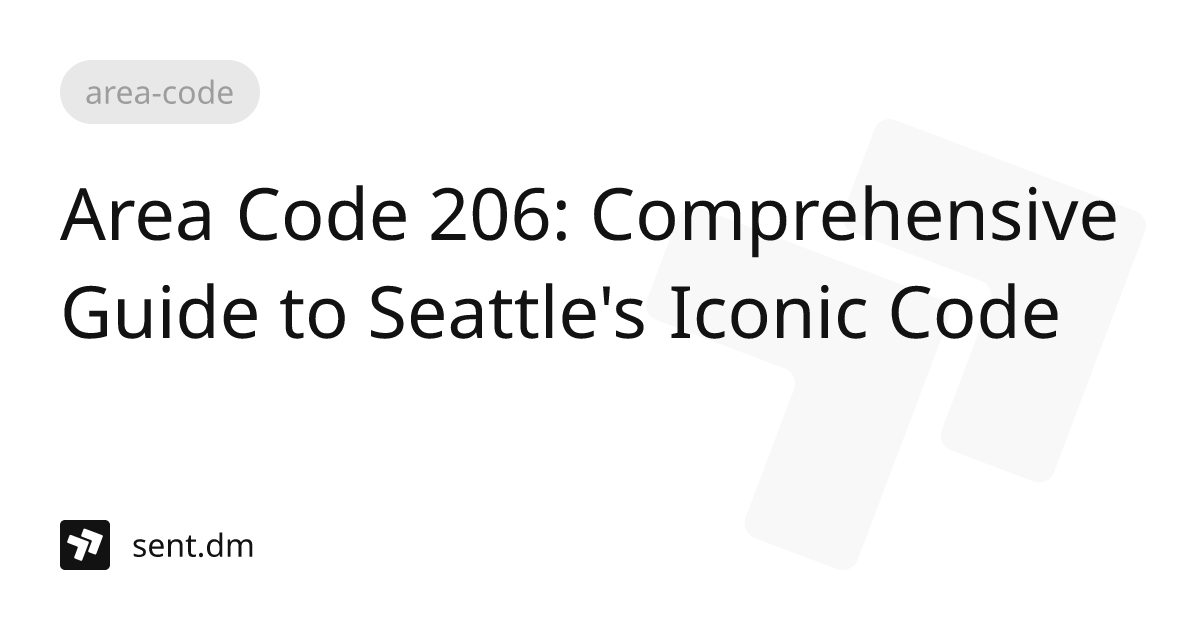 area-code

Area Code 206: Comprehensive Guide to Seattle's Iconic Code

sent.dm